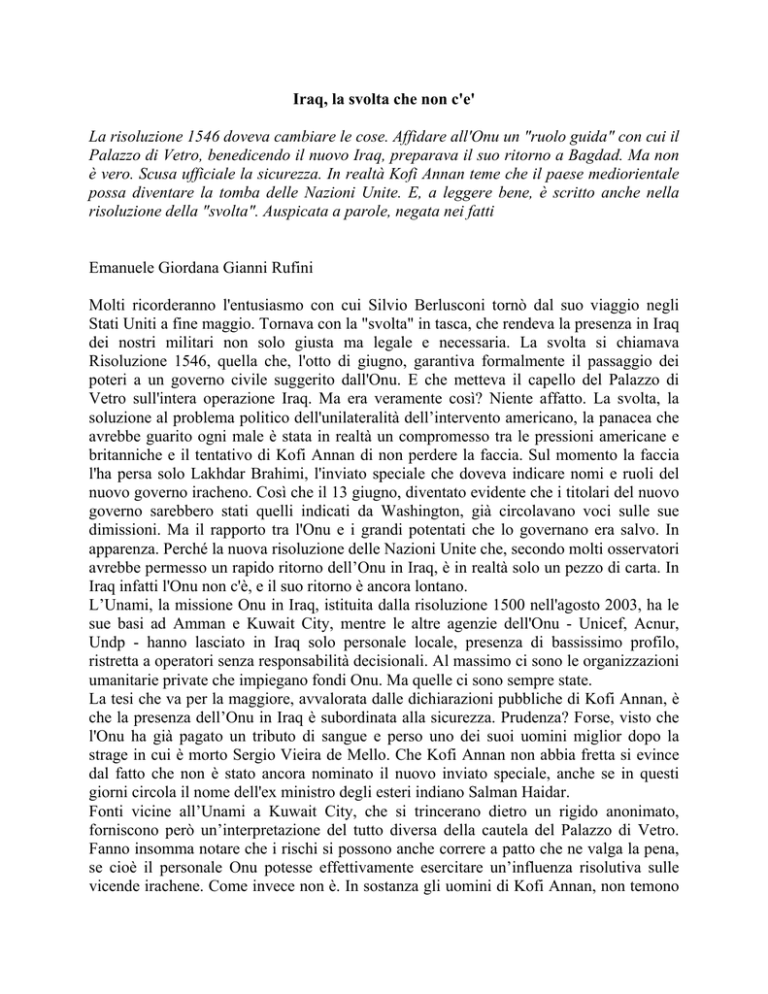 Iraq, la svolta che non c'e'

La risoluzione 1546 doveva cambiare le cose. Affidare all'Onu un "ruolo guida" con cui il Palazzo di Vetro, benedicendo il nuovo Iraq, preparava il suo ritorno a Bagdad. Ma non è vero. Scusa ufficiale la sicurezza. In realtà Kofi Annan teme che il paese mediorientale possa diventare la tomba delle Nazioni Unite. E, a leggere bene, è scritto anche nella risoluzione della "svolta". Auspicata a parole, negata nei fatti

Emanuele Giordana Gianni Rufini

Molti ricorderanno l'entusiasmo con cui Silvio Berlusconi tornò dal suo viaggio negli Stati Uniti a fine maggio. Tornava con la "svolta" in tasca, che rendeva la presenza in Iraq dei nostri militari non solo giusta ma legale e necessaria. La svolta si chiamava Risoluzione 1546, quella che, l'otto di giugno, garantiva formalmente il passaggio dei poteri a un governo civile suggerito dall'Onu. E che metteva il capello del Palazzo di Vetro sull'intera operazione Iraq. Ma era veramente così? Niente affatto. La svolta, la soluzione al problema politico dell'unilateralità dell'intervento americano, la panacea che avrebbe guarito ogni male è stata in realtà un compromesso tra le pressioni americane e britanniche e il tentativo di Kofi Annan di non perdere la faccia. Sul momento la faccia l'ha persa solo Lakhdar Brahimi, l'inviato speciale che doveva indicare nomi e ruoli del nuovo governo iracheno. Così che il 13 giugno, diventato evidente che i titolari del nuovo governo sarebbero stati quelli indicati da Washington, già circolavano voci sulle sue dimissioni. Ma il rapporto tra l'Onu e i grandi potentati che lo governano era salvo. In apparenza. Perché la nuova risoluzione delle Nazioni Unite che, secondo molti osservatori avrebbe permesso un rapido ritorno dell'Onu in Iraq, è in realtà solo un pezzo di carta. In Iraq infatti l'Onu non c'è, e il suo ritorno è ancora lontano.
L'Unami, la missione Onu in Iraq, istituita dalla risoluzione 1500 nell'agosto 2003, ha le sue basi ad Amman e Kuwait City, mentre le altre agenzie dell'Onu - Unicef, Acnur, Undp - hanno lasciato in Iraq solo personale locale, presenza di bassissimo profilo, ristretta a operatori senza responsabilità decisionali. Al massimo ci sono le organizzazioni umanitarie private che impiegano fondi Onu. Ma quelle ci sono sempre state.
La tesi che va per la maggiore, avvalorata dalle dichiarazioni pubbliche di Kofi Annan, è che la presenza dell'Onu in Iraq è subordinata alla sicurezza. Prudenza? Forse, visto che l'Onu ha già pagato un tributo di sangue e perso uno dei suoi uomini miglior dopo la strage in cui è morto Sergio Vieira de Mello. Che Kofi Annan non abbia fretta si evince dal fatto che non è stato ancora nominato il nuovo inviato speciale, anche se in questi giorni circola il nome dell'ex ministro degli esteri indiano Salman Haidar.
Fonti vicine all'Unami a Kuwait City, che si trincerano dietro un rigido anonimato, forniscono però un'interpretazione del tutto diversa della cautela del Palazzo di Vetro. Fanno insomma notare che i rischi si possono anche correre a patto che ne valga la pena, se cioè il personale Onu potesse effettivamente esercitare un'influenza risolutiva sulle vicende irachene. Come invece non è. In sostanza gli uomini di Kofi Annan, non temono